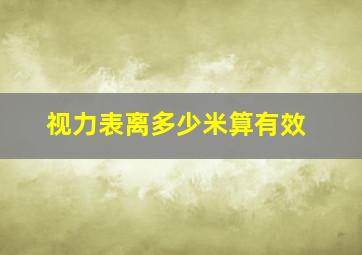 视力表离多少米算有效